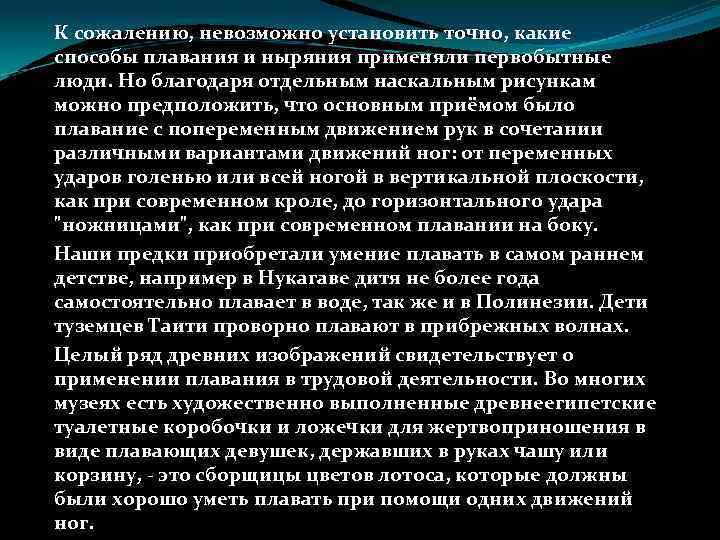 К сожалению, невозможно установить точно, какие способы плавания и ныряния применяли первобытные люди. Но благодаря отдельным наскальным рисункам можно предположить, что основным приёмом было плавание с попеременным движением рук в сочетании различными вариантами движений ног: от переменных ударов голенью или всей ногой в вертикальной плоскости, как при современном кроле, до горизонтального удара "ножницами", как при современном плавании на боку.

Наши предки приобретали умение плавать в самом раннем детстве, например в Нукагаве дитя не более года самостоятельно плавает в воде, так же и в Полинезии. Дети туземцев Таити проворно плавают в прибрежных волнах.

Целый ряд древних изображений свидетельствует о применении плавания в трудовой деятельности. Во многих музеях есть художественно выполненные древнеегипетские туалетные коробочки и ложечки для жертвоприношения в виде плавающих девушек, державших в руках чашу или корзину, - это сборщицы цветов лотоса, которые должны были хорошо уметь плавать при помощи одних движений ног.